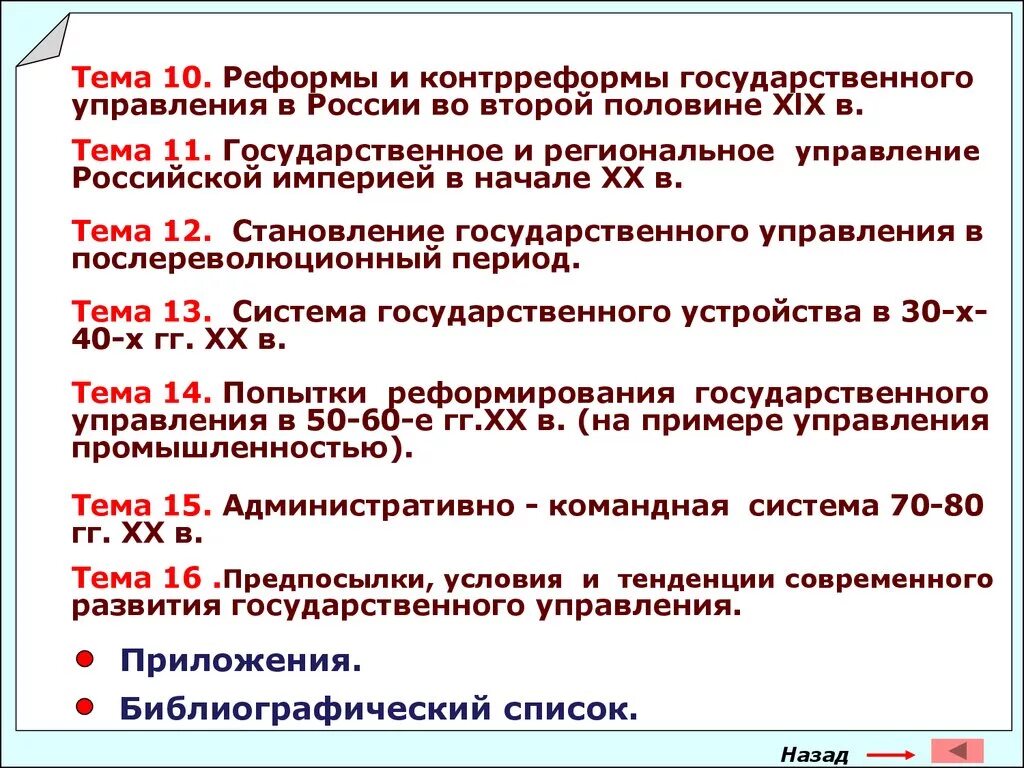 Тема 10. Реформы и контрреформы государственного управления в России во второй половине XIX в.

Тема 11. Государственное и региональное управление Российской империей в начале XX в.

Тема 12. Становление государственного управления в послереволюционный период.

Тема 13. Система государственного устройства в 30-х-40-х гг. XX в.

Тема 14. Попытки реформирования государственного управления в 50-60-е гг.XX в. (на примере управления промышленностью).

Тема 15. Административно - командная система 70-80 гг. XX в.

Тема 16 .Предпосылки, условия и тенденции современного развития государственного управления.

Приложения.

Библиографический список.

Назад